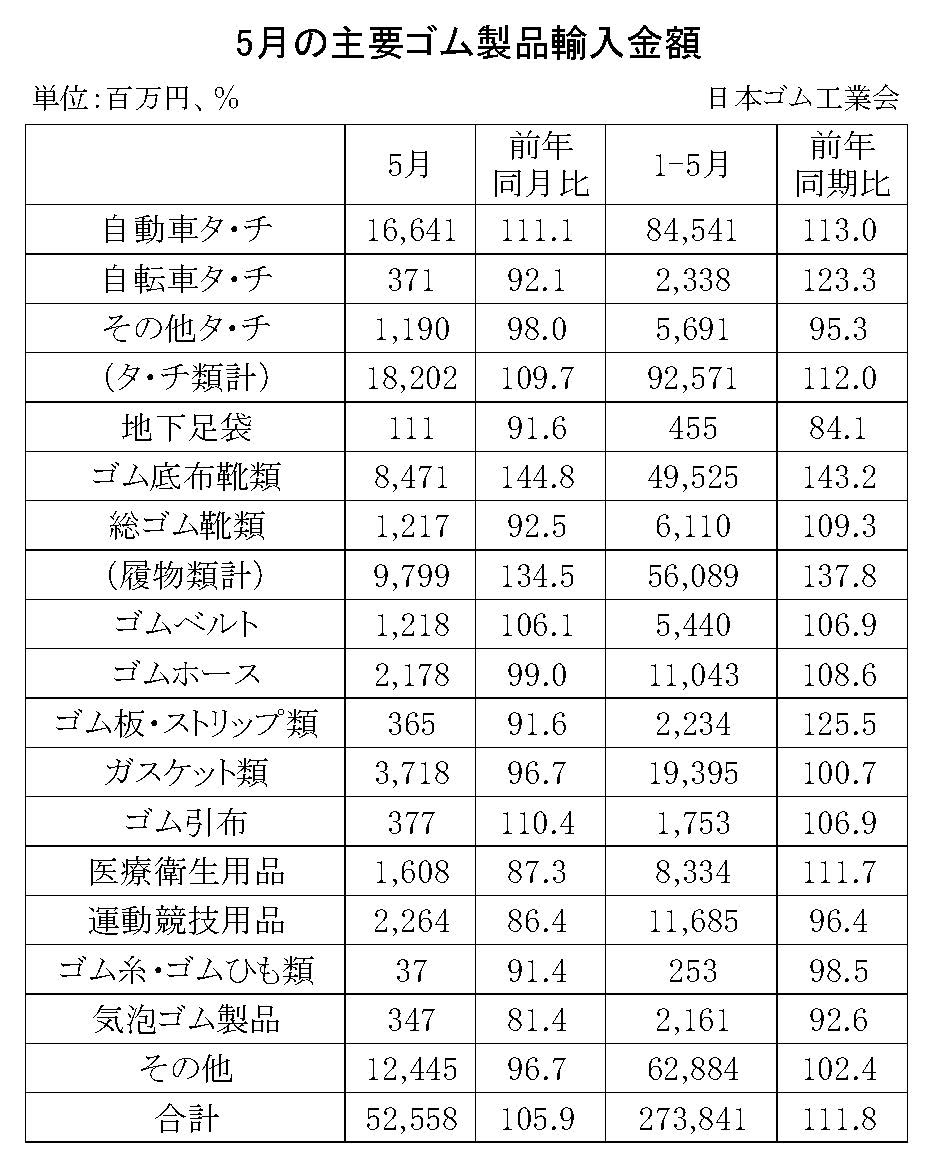 5月の主要ゴム製品輸入金額

単位:百万円、%

日本ゴム工業会

|  | 5月 | 前年同月比 | 1-5月 | 前年同期比 |
|---|---|---|---|---|
| 自動車タ・チ | 16,641 | 111.1 | 84,541 | 113.0 |
| 自転車タ・チ | 371 | 92.1 | 2,338 | 123.3 |
| その他タ・チ | 1,190 | 98.0 | 5,691 | 95.3 |
| (タ・チ類計) | 18,202 | 109.7 | 92,571 | 112.0 |
| 地下足袋 | 111 | 91.6 | 455 | 84.1 |
| ゴム底布靴類 | 8,471 | 144.8 | 49,525 | 143.2 |
| 総ゴム靴類 | 1,217 | 92.5 | 6,110 | 109.3 |
| (履物類計) | 9,799 | 134.5 | 56,089 | 137.8 |
| ゴムベルト | 1,218 | 106.1 | 5,440 | 106.9 |
| ゴムホース | 2,178 | 99.0 | 11,043 | 108.6 |
| ゴム板・ストリップ類 | 365 | 91.6 | 2,234 | 125.5 |
| ガスケット類 | 3,718 | 96.7 | 19,395 | 100.7 |
| ゴム引布 | 377 | 110.4 | 1,753 | 106.9 |
| 医療衛生用品 | 1,608 | 87.3 | 8,334 | 111.7 |
| 運動競技用品 | 2,264 | 86.4 | 11,685 | 96.4 |
| ゴム糸・ゴムひも類 | 37 | 91.4 | 253 | 98.5 |
| 気泡ゴム製品 | 347 | 81.4 | 2,161 | 92.6 |
| その他 | 12,445 | 96.7 | 62,884 | 102.4 |
| 合計 | 52,558 | 105.9 | 273,841 | 111.8 |